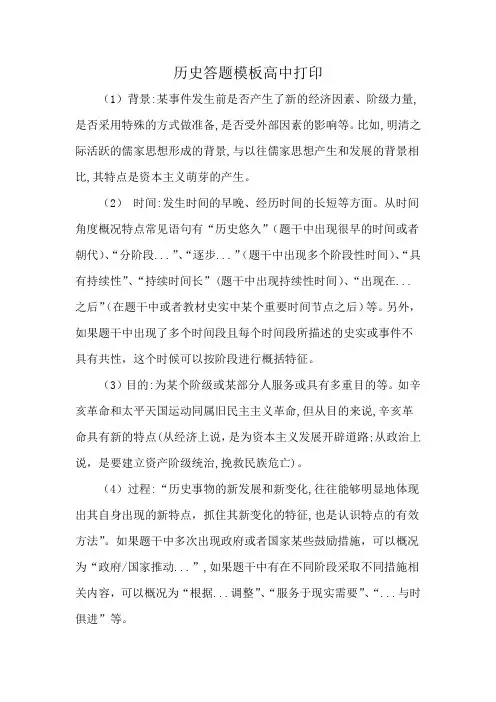 历史答题模板高中打印

（1）背景:某事件发生前是否产生了新的经济因素、阶级力量,是否采用特殊的方式做准备,是否受外部因素的影响等。比如,明清之际活跃的儒家思想形成的背景,与以往儒家思想产生和发展的背景相比,其特点是资本主义萌芽的产生。

（2） 时间:发生时间的早晚、经历时间的长短等方面。从时间角度概况特点常见语句有“历史悠久”（题干中出现很早的时间或者朝代)、“分阶段...”、“逐步...”（题干中出现多个阶段性时间)、“具有持续性”、“持续时间长”（题干中出现持续性时间)、“出现在...之后”(在题干中或者教材史实中某个重要时间节点之后）等。另外，如果题干中出现了多个时间段且每个时间段所描述的史实或事件不具有共性，这个时候可以按阶段进行概括特征。

（3）目的:为某个阶级或某部分人服务或具有多重目的等。如辛亥革命和太平天国运动同属旧民主主义革命,但从目的来说,辛亥革命具有新的特点(从经济上说，是为资本主义发展开辟道路;从政治上说，是要建立资产阶级统治,挽救民族危亡）。

（4）过程:“历史事物的新发展和新变化,往往能够明显地体现出其自身出现的新特点，抓住其新变化的特征,也是认识特点的有效方法”。如果题干中多次出现政府或者国家某些鼓励措施，可以概况为“政府/国家推动...”,如果题干中有在不同阶段采取不同措施相关内容，可以概况为“根据...调整”、“服务于现实需要”、“...与时俱进”等。